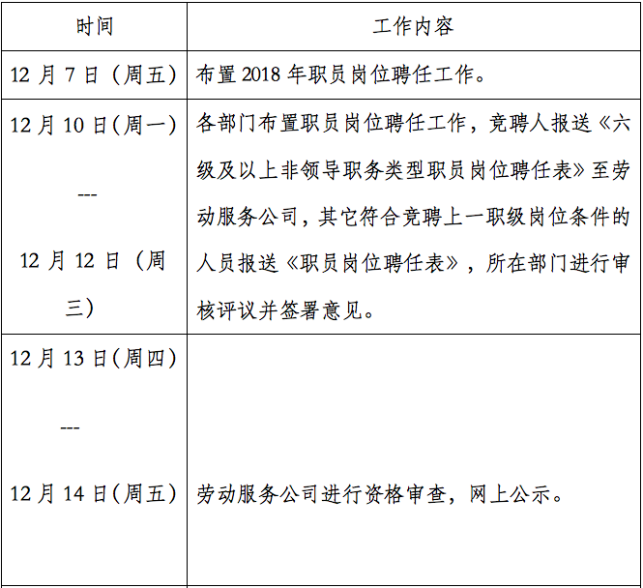 | 时间 | 工作内容 |
|---|---|
| 12月7日（周五） | 布置2018年职员岗位聘任工作。 |
| 12月10日(周一) --- 12月12日（周三） | 各部门布置职员岗位聘任工作，竞聘人报送《六级及以上非领导职务类型职员岗位聘任表》至劳动服务公司，其它符合竞聘上一职级岗位条件的人员报送《职员岗位聘任表》，所在部门进行审核评议并签署意见。 |
| 12月13日(周四) --- 12月14日(周五) | 劳动服务公司进行资格审查，网上公示。 |